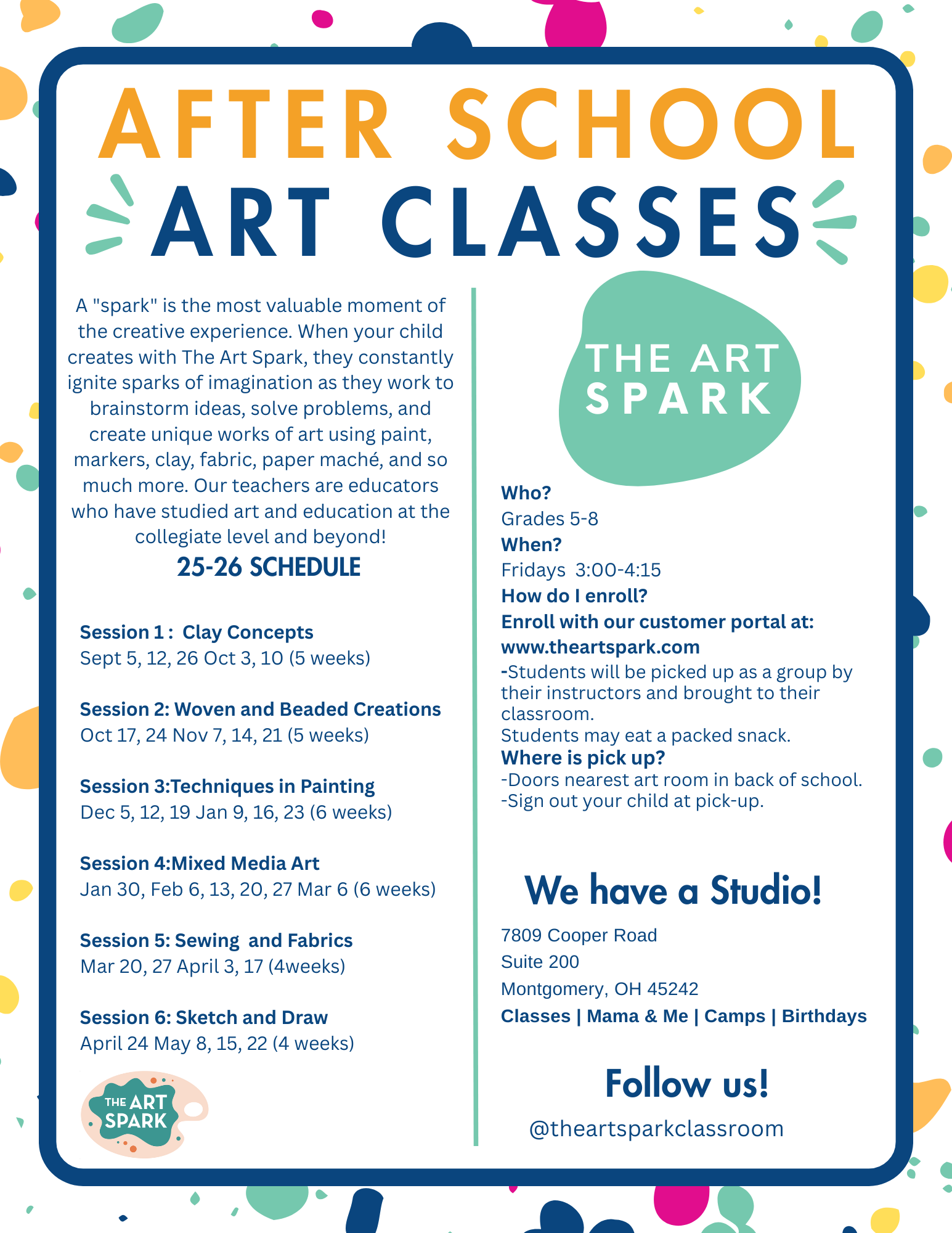 AFTER SCHOOL
ART CLASSES

A "spark" is the most valuable moment of the creative experience. When your child creates with The Art Spark, they constantly ignite sparks of imagination as they work to brainstorm ideas, solve problems, and create unique works of art using paint, markers, clay, fabric, paper maché, and so much more. Our teachers are educators who have studied art and education at the collegiate level and beyond!

25-26 SCHEDULE

Session 1 : Clay Concepts
Sept 5, 12, 26 Oct 3, 10 (5 weeks)

Session 2: Woven and Beaded Creations
Oct 17, 24 Nov 7, 14, 21 (5 weeks)

Session 3:Techniques in Painting
Dec 5, 12, 19 Jan 9, 16, 23 (6 weeks)

Session 4:Mixed Media Art
Jan 30, Feb 6, 13, 20, 27 Mar 6 (6 weeks)

Session 5: Sewing and Fabrics
Mar 20, 27 April 3, 17 (4weeks)

Session 6: Sketch and Draw
April 24 May 8, 15, 22 (4 weeks)

THE ART SPARK

THE ART SPARK

Who?
Grades 5-8
When?
Fridays 3:00-4:15
How do I enroll?
Enroll with our customer portal at:
www.theartspark.com
-Students will be picked up as a group by their instructors and brought to their classroom.
Students may eat a packed snack.
Where is pick up?
-Doors nearest art room in back of school.
-Sign out your child at pick-up.

We have a Studio!
7809 Cooper Road
Suite 200
Montgomery, OH 45242
Classes | Mama & Me | Camps | Birthdays

Follow us!
@theartsparkclassroom